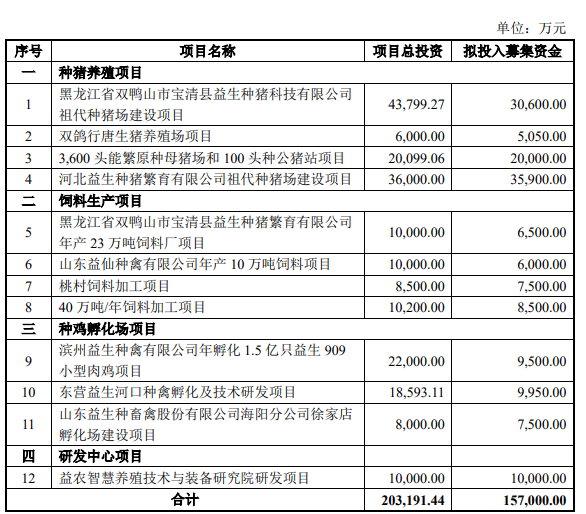 单位：万元

| 序号 | 项目名称 | 项目总投资 | 拟投入募集资金 |
|---|---|---|---|
| 一 | 种猪养殖项目 | | |
| 1 | 黑龙江省双鸭山市宝清县益生种猪科技有限公司祖代种猪场建设项目 | 43,799.27 | 30,600.00 |
| 2 | 双鸽行唐生猪养殖场项目 | 6,000.00 | 5,050.00 |
| 3 | 3,600 头能繁原种母猪场和 100 头种公猪站项目 | 20,099.06 | 20,000.00 |
| 4 | 河北益生种猪繁育有限公司祖代种猪场建设项目 | 36,000.00 | 35,900.00 |
| 二 | 饲料生产项目 | | |
| 5 | 黑龙江省双鸭山市宝清县益生种猪繁育有限公司年产 23 万吨饲料厂项目 | 10,000.00 | 6,500.00 |
| 6 | 山东益仙种禽有限公司年产 10 万吨饲料项目 | 10,000.00 | 6,000.00 |
| 7 | 桃村饲料加工项目 | 8,500.00 | 7,500.00 |
| 8 | 40 万吨/年饲料加工项目 | 10,200.00 | 8,500.00 |
| 三 | 种鸡孵化场项目 | | |
| 9 | 滨州益生种禽有限公司年孵化 1.5 亿只益生 909 小型肉鸡项目 | 22,000.00 | 9,500.00 |
| 10 | 东营益生河口种禽孵化及技术研发项目 | 18,593.11 | 9,950.00 |
| 11 | 山东益生种畜禽股份有限公司海阳分公司徐家店孵化场建设项目 | 8,000.00 | 7,500.00 |
| 四 | 研发中心项目 | | |
| 12 | 益农智慧养殖技术与装备研究院研发项目 | 10,000.00 | 10,000.00 |
| 合计 | | 203,191.44 | 157,000.00 |